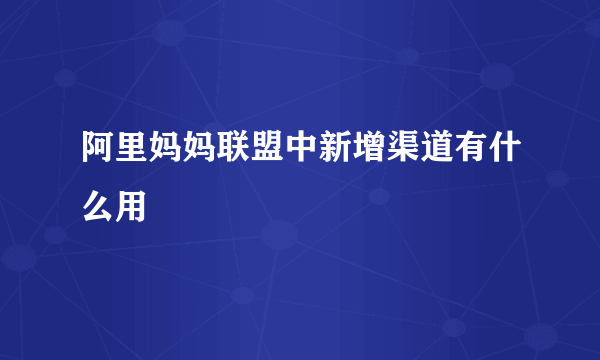 阿里妈妈联盟中新增渠道有什么用